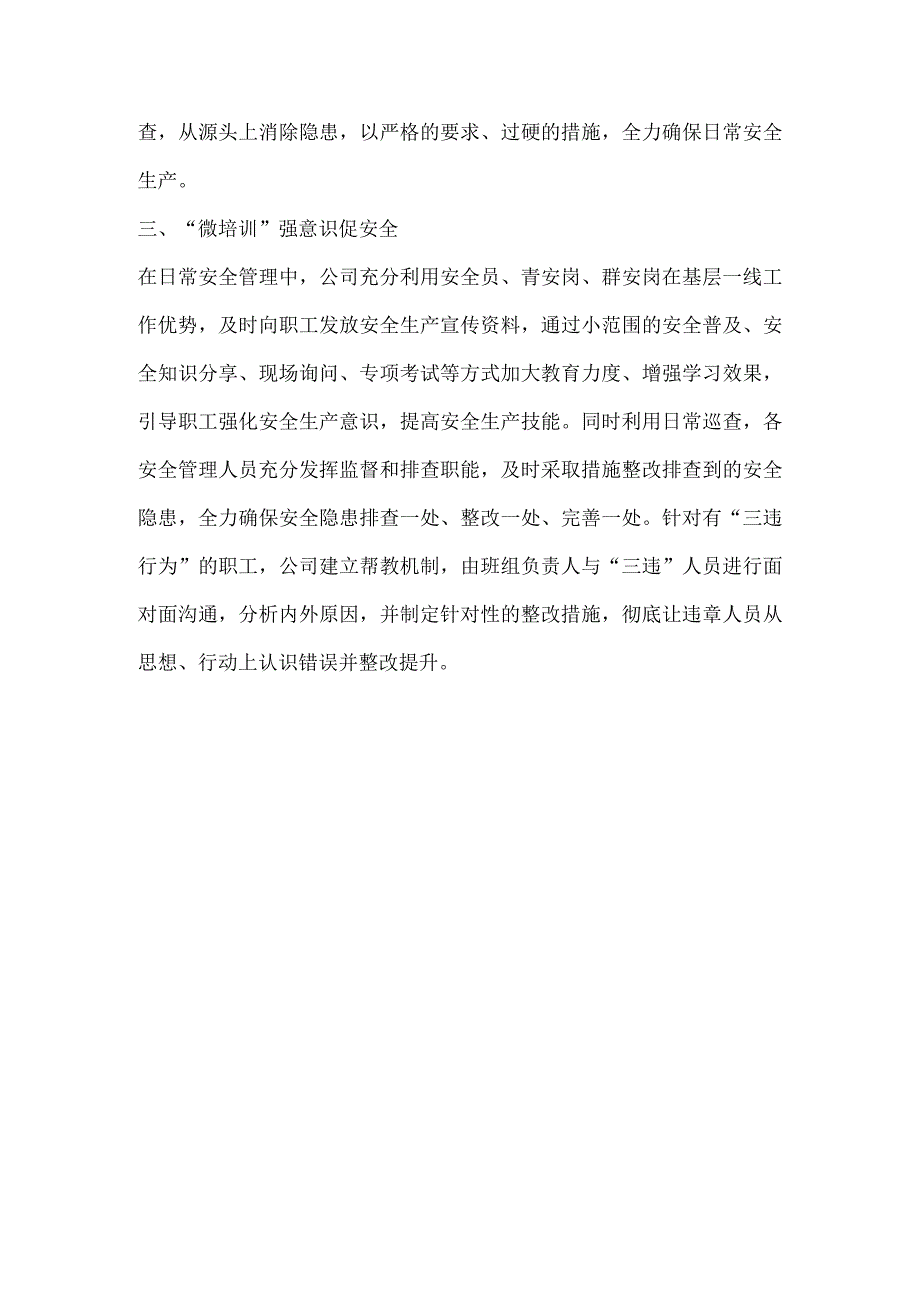 查，从源头上消除隐患，以严格的要求、过硬的措施，全力确保日常安全生产。

三、“微培训”强意识促安全

在日常安全管理中，公司充分利用安全员、青安岗、群安岗在基层一线工作优势，及时向职工发放安全生产宣传资料，通过小范围的安全普及、安全知识分享、现场询问、专项考试等方式加大教育力度、增强学习效果，引导职工强化安全生产意识，提高安全生产技能。同时利用日常巡查，各安全管理人员充分发挥监督和排查职能，及时采取措施整改排查到的安全隐患，全力确保安全隐患排查一处、整改一处、完善一处。针对有“三违行为”的职工，公司建立帮教机制，由班组负责人与“三违”人员进行面对面沟通，分析内外原因，并制定针对性的整改措施，彻底让违章人员从思想、行动上认识错误并整改提升。